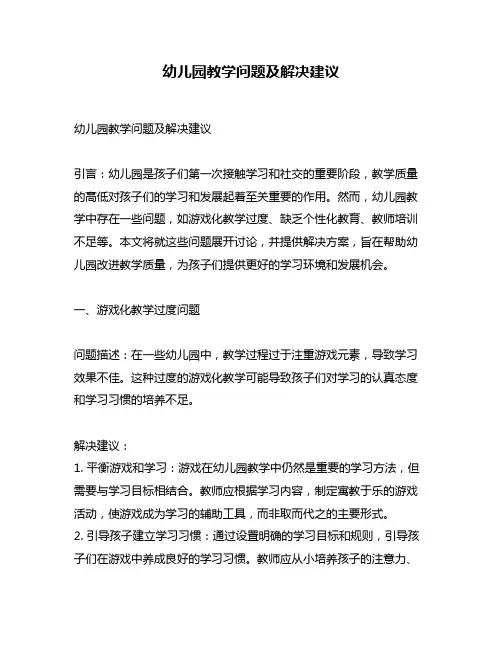 幼儿园教学问题及解决建议

幼儿园教学问题及解决建议

引言：幼儿园是孩子们第一次接触学习和社交的重要阶段，教学质量的高低对孩子们的学习和发展起着至关重要的作用。然而，幼儿园教学中存在一些问题，如游戏化教学过度、缺乏个性化教育、教师培训不足等。本文将就这些问题展开讨论，并提供解决方案，旨在帮助幼儿园改进教学质量，为孩子们提供更好的学习环境和发展机会。

一、游戏化教学过度问题

问题描述：在一些幼儿园中，教学过程过于注重游戏元素，导致学习效果不佳。这种过度的游戏化教学可能导致孩子们对学习的认真态度和学习习惯的培养不足。

解决建议：
1. 平衡游戏和学习：游戏在幼儿园教学中仍然是重要的学习方法，但需要与学习目标相结合。教师应根据学习内容，制定寓教于乐的游戏活动，使游戏成为学习的辅助工具，而非取而代之的主要形式。
2. 引导孩子建立学习习惯：通过设置明确的学习目标和规则，引导孩子们在游戏中养成良好的学习习惯。教师应从小培养孩子的注意力、